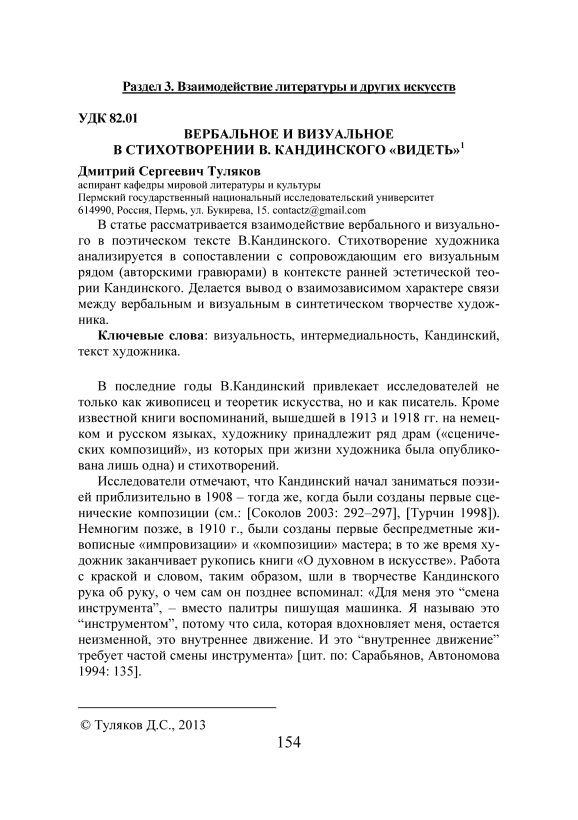 Раздел 3. Взаимодействие литературы и других искусств

УДК 82.01

ВЕРБАЛЬНОЕ И ВИЗУАЛЬНОЕ В СТИХОТВОРЕНИИ В. КАНДИНСКОГО «ВИДЕТЬ»$^1$

Дмитрий Сергеевич Туляков
аспирант кафедры мировой литературы и культуры
Пермский государственный национальный исследовательский университет
614990, Россия, Пермь, ул. Букирева, 15. contactz@gmail.com

В статье рассматривается взаимодействие вербального и визуального в поэтическом тексте В.Кандинского. Стихотворение художника анализируется в сопоставлении с сопровождающим его визуальным рядом (авторскими гравюрами) в контексте ранней эстетической теории Кандинского. Делается вывод о взаимозависимом характере связи между вербальным и визуальным в синтетическом творчестве художника.

Ключевые слова: визуальность, интермедиальность, Кандинский, текст художника.

В последние годы В.Кандинский привлекает исследователей не только как живописец и теоретик искусства, но и как писатель. Кроме известной книги воспоминаний, вышедшей в 1913 и 1918 гг. на немецком и русском языках, художнику принадлежит ряд драм («сценических композиций», из которых при жизни художника была опубликована лишь одна) и стихотворений.

Исследователи отмечают, что Кандинский начал заниматься поэзией приблизительно в 1908 – тогда же, когда были созданы первые сценические композиции (см.: [Соколов 2003: 292–297], [Турчин 1998]). Немногим позже, в 1910 г., были созданы первые беспредметные живописные «импровизации» и «композиции» мастера; в то же время художник заканчивает рукопись книги «О духовном в искусстве». Работа с краской и словом, таким образом, шли в творчестве Кандинского рука об руку, о чем сам он позднее вспоминал: «Для меня это “смена инструмента”, – вместо палитры пишущая машинка. Я называю это “инструментом”, потому что сила, которая вдохновляет меня, остается неизменной, это внутреннее движение. И это “внутреннее движение” требует частой смены инструмента» [цит. по: Сарабьянов, Автономова 1994: 135].

© Туляков Д.С., 2013

154